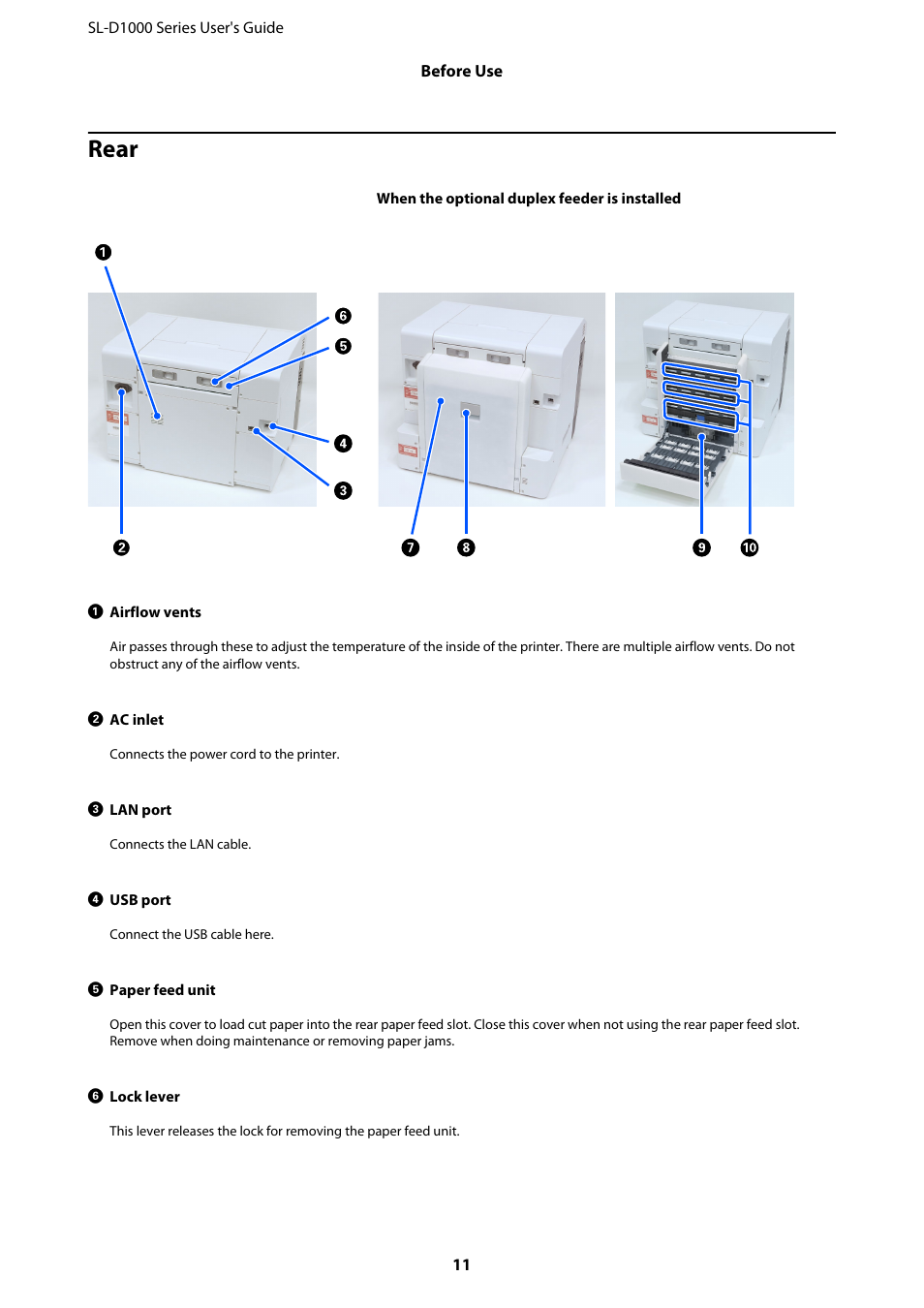 SL-D1000 Series User's Guide

Before Use

Rear

When the optional duplex feeder is installed

❶ ❻ ❺ ❹ ❸ ❷ ❼ ❽ ❾ ❿

❶ Airflow vents

Air passes through these to adjust the temperature of the inside of the printer. There are multiple airflow vents. Do not obstruct any of the airflow vents.

❷ AC inlet

Connects the power cord to the printer.

❸ LAN port

Connects the LAN cable.

❹ USB port

Connect the USB cable here.

❺ Paper feed unit

Open this cover to load cut paper into the rear paper feed slot. Close this cover when not using the rear paper feed slot. Remove when doing maintenance or removing paper jams.

❻ Lock lever

This lever releases the lock for removing the paper feed unit.

11